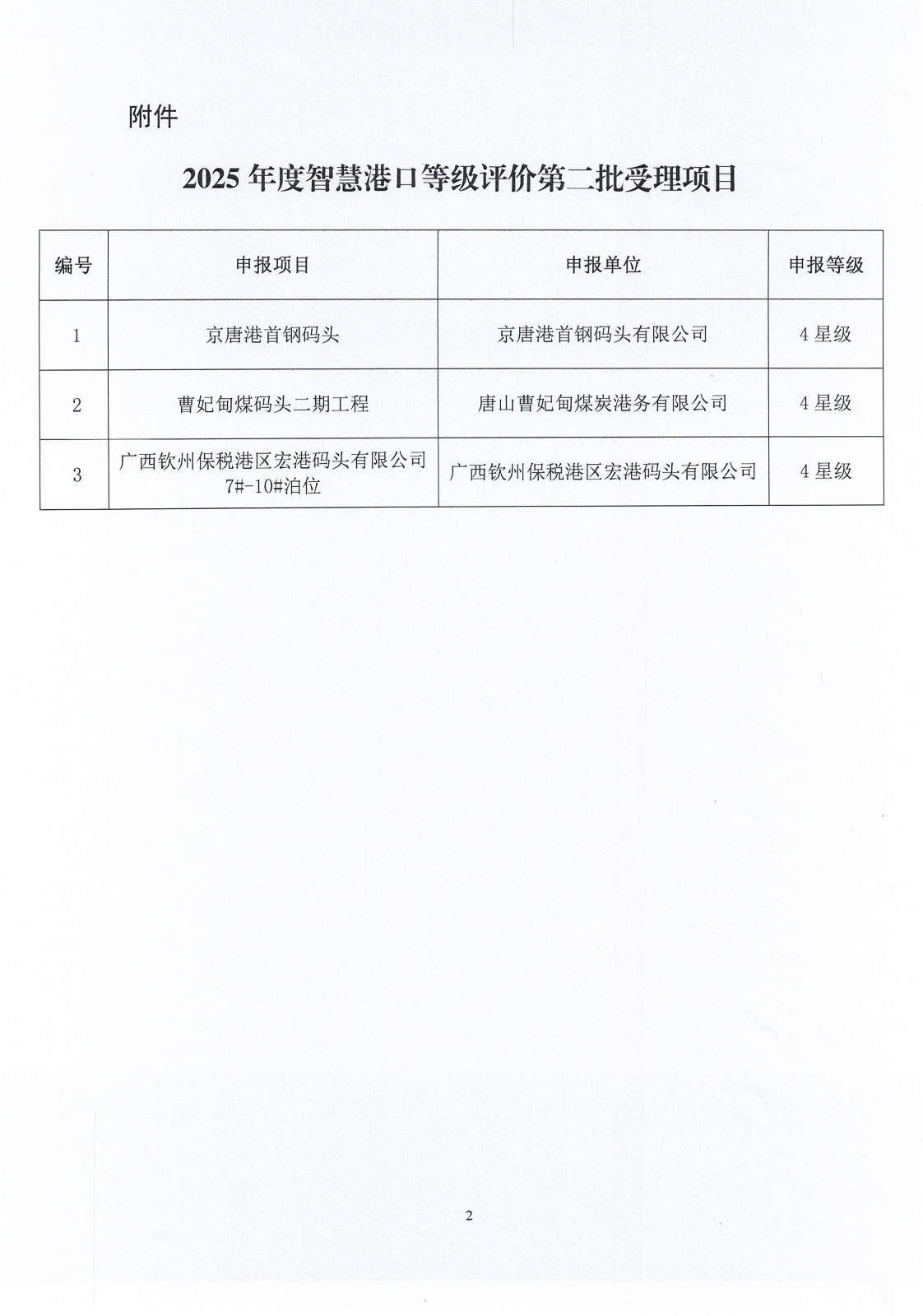 附件

2025 年度智慧港口等级评价第二批受理项目

| 编号 | 申报项目 | 申报单位 | 申报等级 |
|---|---|---|---|
| 1 | 京唐港首钢码头 | 京唐港首钢码头有限公司 | 4 星级 |
| 2 | 曹妃甸煤码头二期工程 | 唐山曹妃甸煤炭港务有限公司 | 4 星级 |
| 3 | 广西钦州保税港区宏港码头有限公司 7#-10#泊位 | 广西钦州保税港区宏港码头有限公司 | 4 星级 |

2